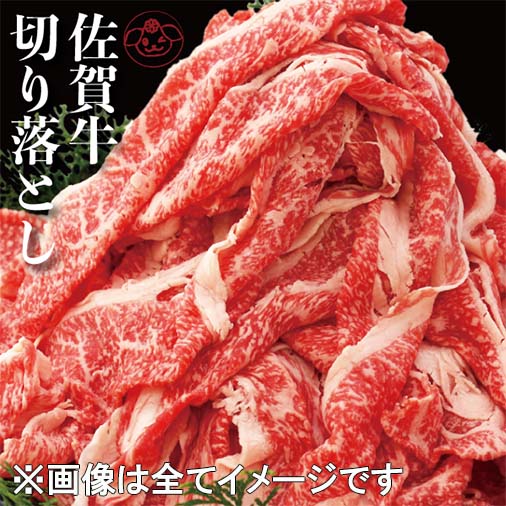 佐賀牛
切り落とし

※画像は全てイメージです